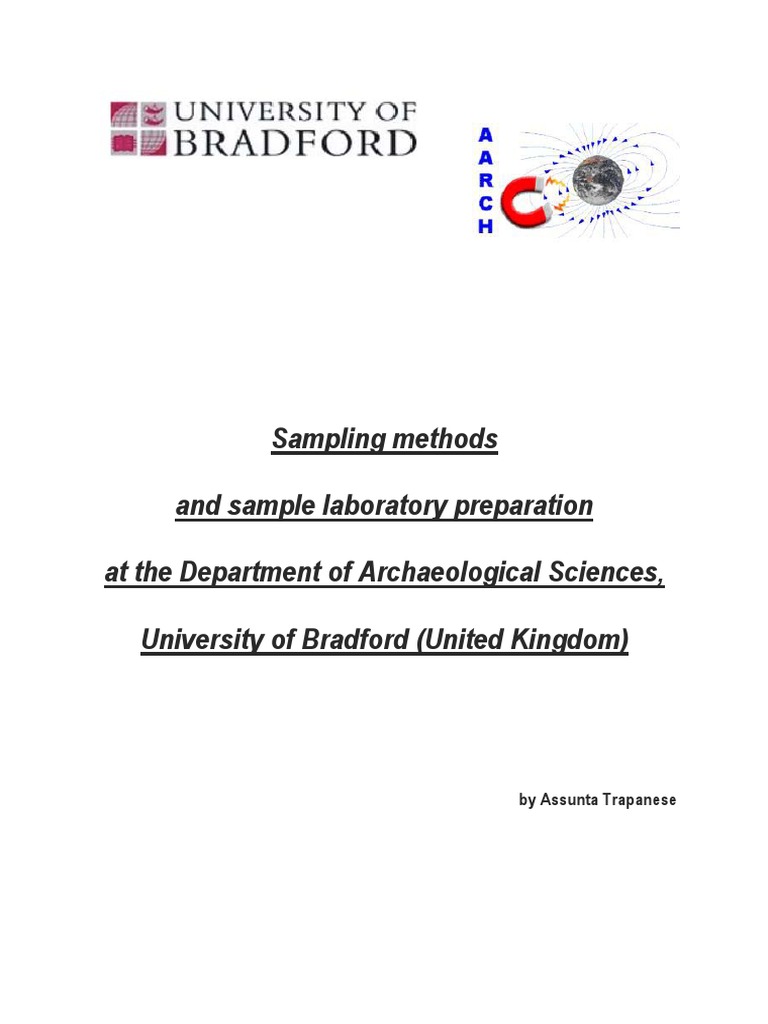 UNIVERSITY OF BRADFORD

A
A
R
C
H

Sampling methods

and sample laboratory preparation

at the Department of Archaeological Sciences,

University of Bradford (United Kingdom)

by Assunta Trapanese